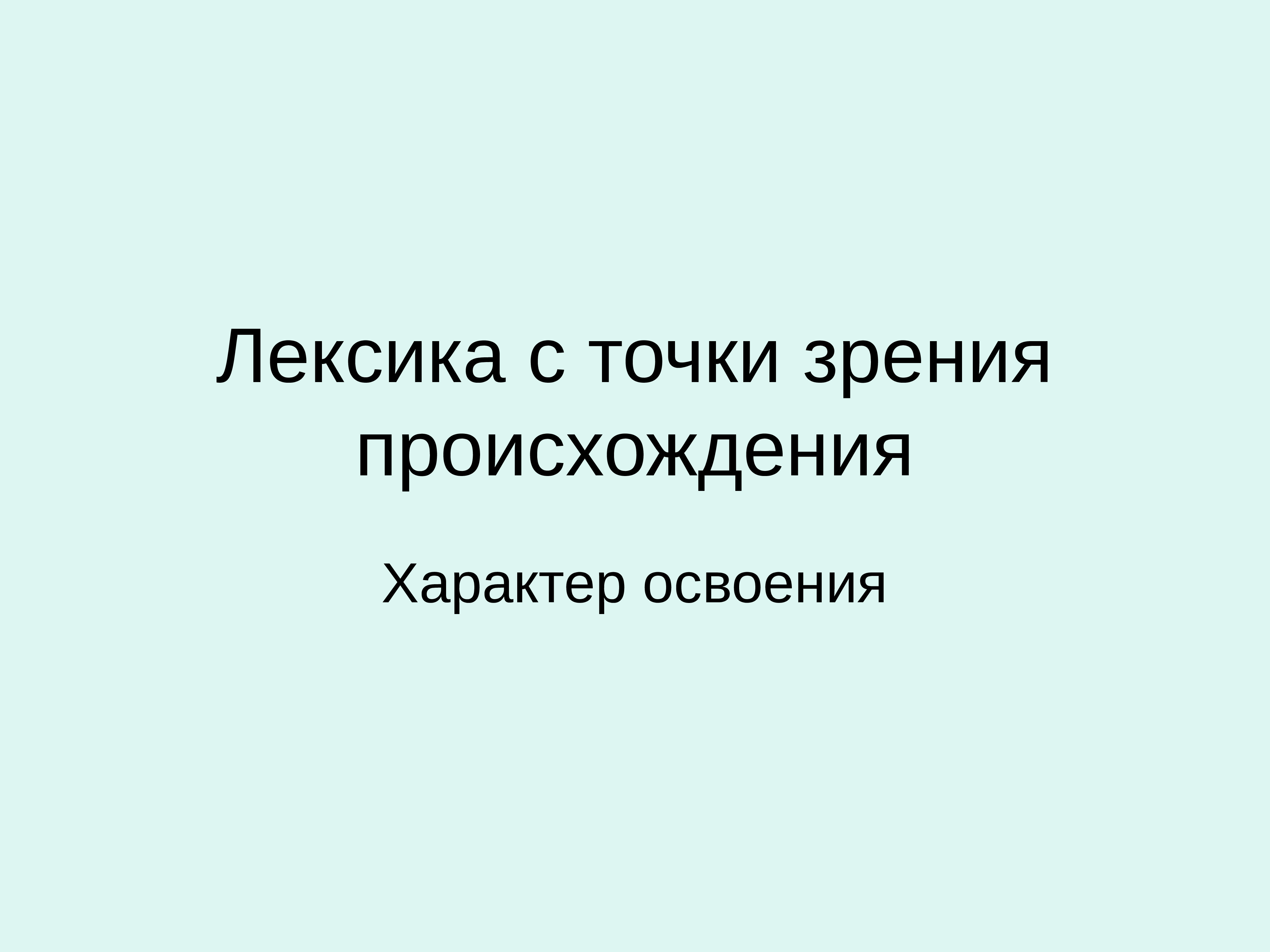 Лексика с точки зрения происхождения

Характер освоения